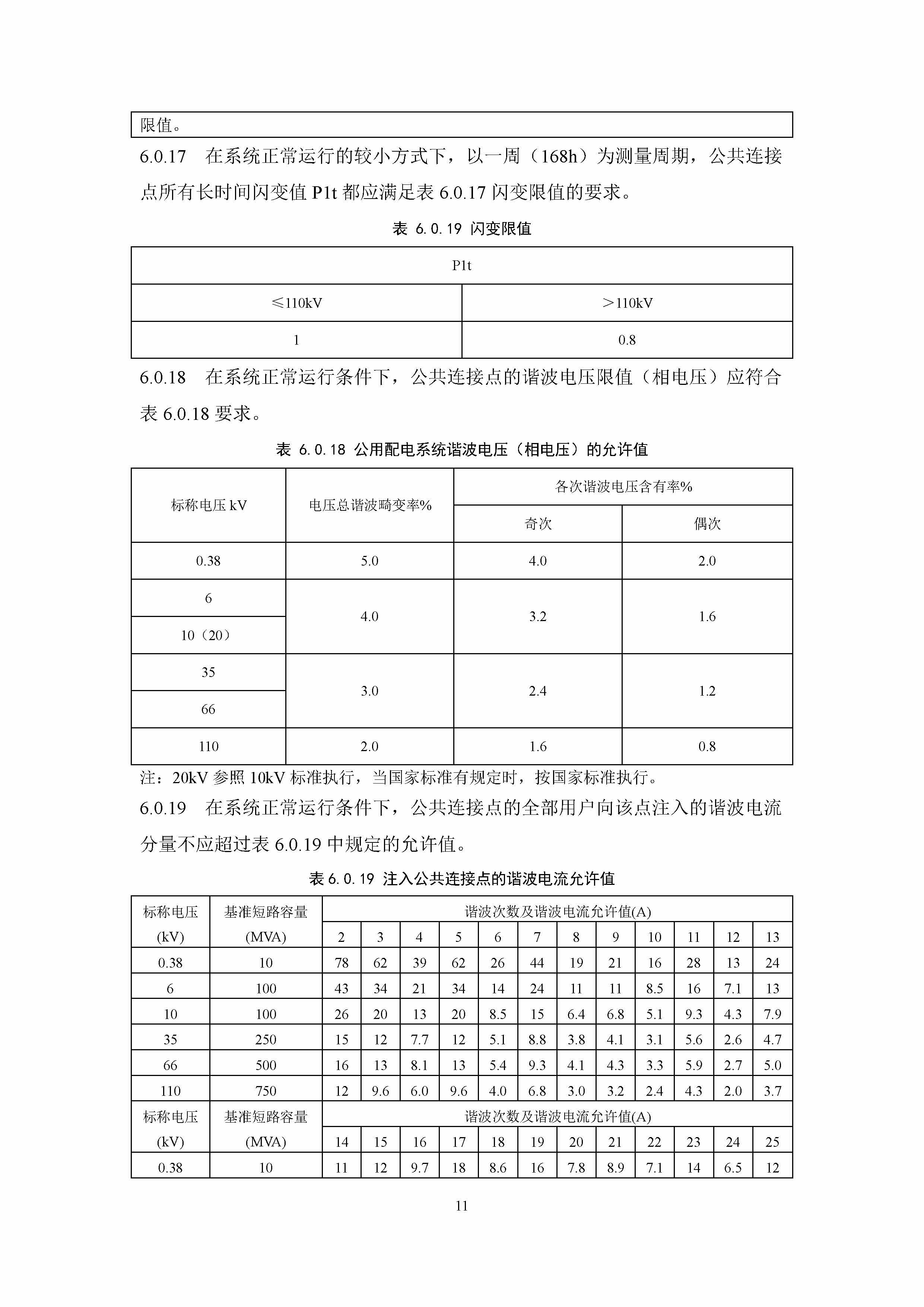 限值。

6.0.17 在系统正常运行的较小方式下，以一周（168h）为测量周期，公共连接点所有长时间闪变值 P1t 都应满足表 6.0.17 闪变限值的要求。

表 6.0.19 闪变限值

| P1t | |
|---|---|
| ≤110kV | >110kV |
| 1 | 0.8 |

6.0.18 在系统正常运行条件下，公共连接点的谐波电压限值（相电压）应符合表 6.0.18 要求。

表 6.0.18 公用配电系统谐波电压（相电压）的允许值

| 标称电压 kV | 电压总谐波畸变率% | 各次谐波电压含有率% | |
|---|---|---|---|
| | | 奇次 | 偶次 |
| 0.38 | 5.0 | 4.0 | 2.0 |
| 6 | 4.0 | 3.2 | 1.6 |
| 10（20） | | | |
| 35 | 3.0 | 2.4 | 1.2 |
| 66 | | | |
| 110 | 2.0 | 1.6 | 0.8 |

注：20kV 参照 10kV 标准执行，当国家标准有规定时，按国家标准执行。

6.0.19 在系统正常运行条件下，公共连接点的全部用户向该点注入的谐波电流分量不应超过表 6.0.19 中规定的允许值。

表 6.0.19 注入公共连接点的谐波电流允许值

| 标称电压 (kV) | 基准短路容量 (MVA) | 谐波次数及谐波电流允许值(A) | | | | | | | | | | | |
|---|---|---|---|---|---|---|---|---|---|---|---|---|---|
| | | 2 | 3 | 4 | 5 | 6 | 7 | 8 | 9 | 10 | 11 | 12 | 13 |
| 0.38 | 10 | 78 | 62 | 39 | 62 | 26 | 44 | 19 | 21 | 16 | 28 | 13 | 24 |
| 6 | 100 | 43 | 34 | 21 | 34 | 14 | 24 | 11 | 11 | 8.5 | 16 | 7.1 | 13 |
| 10 | 100 | 26 | 20 | 13 | 20 | 8.5 | 15 | 6.4 | 6.8 | 5.1 | 9.3 | 4.3 | 7.9 |
| 35 | 250 | 15 | 12 | 7.7 | 12 | 5.1 | 8.8 | 3.8 | 4.1 | 3.1 | 5.6 | 2.6 | 4.7 |
| 66 | 500 | 16 | 13 | 8.1 | 13 | 5.4 | 9.3 | 4.1 | 4.3 | 3.3 | 5.9 | 2.7 | 5.0 |
| 110 | 750 | 12 | 9.6 | 6.0 | 9.6 | 4.0 | 6.8 | 3.0 | 3.2 | 2.4 | 4.3 | 2.0 | 3.7 |
| 标称电压 (kV) | 基准短路容量 (MVA) | 谐波次数及谐波电流允许值(A) | | | | | | | | | | | |
| | | 14 | 15 | 16 | 17 | 18 | 19 | 20 | 21 | 22 | 23 | 24 | 25 |
| 0.38 | 10 | 11 | 12 | 9.7 | 18 | 8.6 | 16 | 7.8 | 8.9 | 7.1 | 14 | 6.5 | 12 |

11